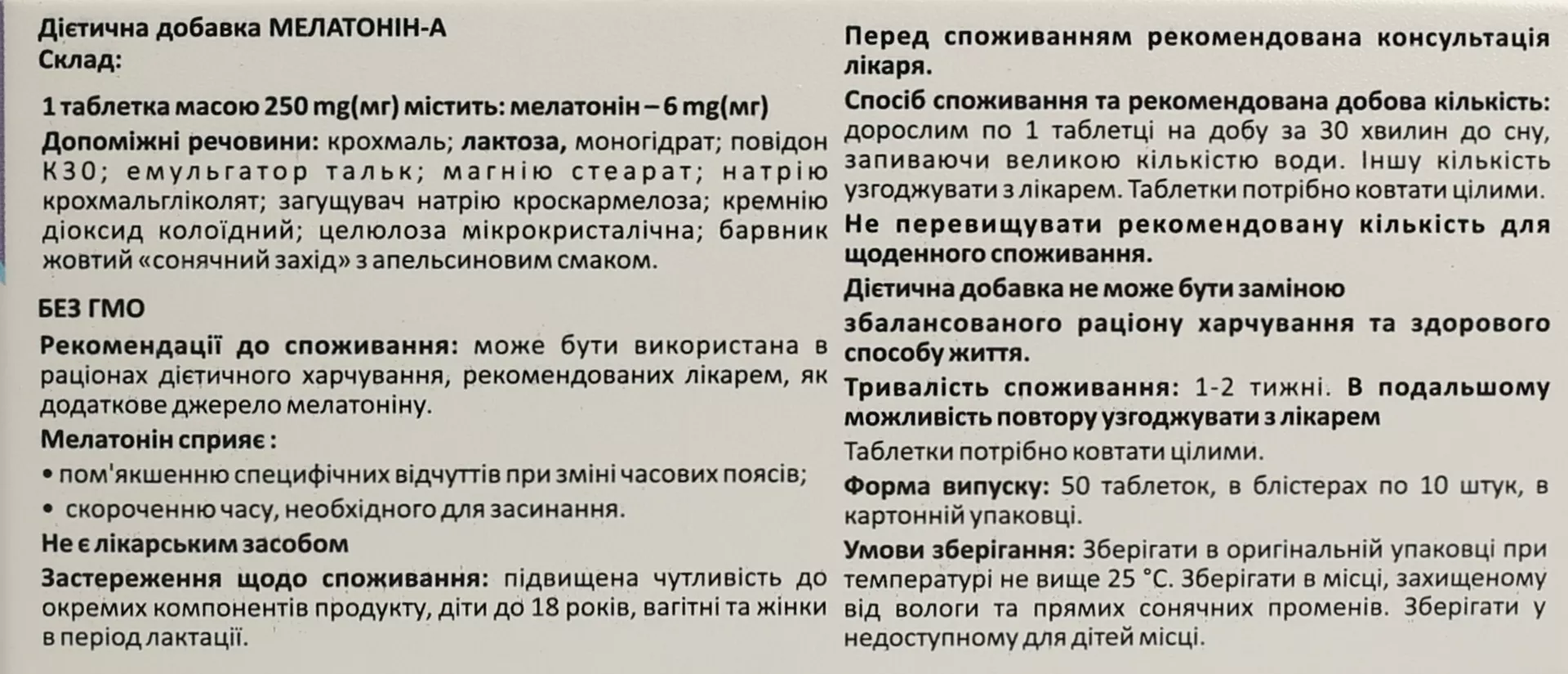 Дієтична добавка МЕЛАТОНІН-А
Склад:

1 таблетка масою 250 mg(мг) містить: мелатонін – 6 mg(мг)

Допоміжні речовини: крохмаль; лактоза, моногідрат; повідон К30; емульгатор тальк; магнію стеарат; натрію крохмальгліколят; загущувач натрію кроскармелоза; кремнію діоксид колоїдний; целюлоза мікрокристалічна; барвник жовтий «сонячний захід» з апельсиновим смаком.

БЕЗ ГМО

Рекомендації до споживання: може бути використана в раціонах дієтичного харчування, рекомендованих лікарем, як додаткове джерело мелатоніну.

Мелатонін сприяє :

• пом'якшенню специфічних відчуттів при зміні часових поясів;

• скороченню часу, необхідного для засинання.

Не є лікарським засобом

Застереження щодо споживання: підвищена чутливість до окремих компонентів продукту, діти до 18 років, вагітні та жінки в період лактації.

Перед споживанням рекомендована консультація лікаря.

Спосіб споживання та рекомендована добова кількість: дорослим по 1 таблетці на добу за 30 хвилин до сну, запиваючи великою кількістю води. Іншу кількість узгоджувати з лікарем. Таблетки потрібно ковтати цілими.

Не перевищувати рекомендовану кількість для щоденного споживання.

Дієтична добавка не може бути заміною збалансованого раціону харчування та здорового способу життя.

Тривалість споживання: 1-2 тижні. В подальшому можливість повтору узгоджувати з лікарем

Таблетки потрібно ковтати цілими.

Форма випуску: 50 таблеток, в блістерах по 10 штук, в картонній упаковці.

Умови зберігання: Зберігати в оригінальній упаковці при температурі не вище 25 °С. Зберігати в місці, захищеному від вологи та прямих сонячних променів. Зберігати у недоступному для дітей місці.